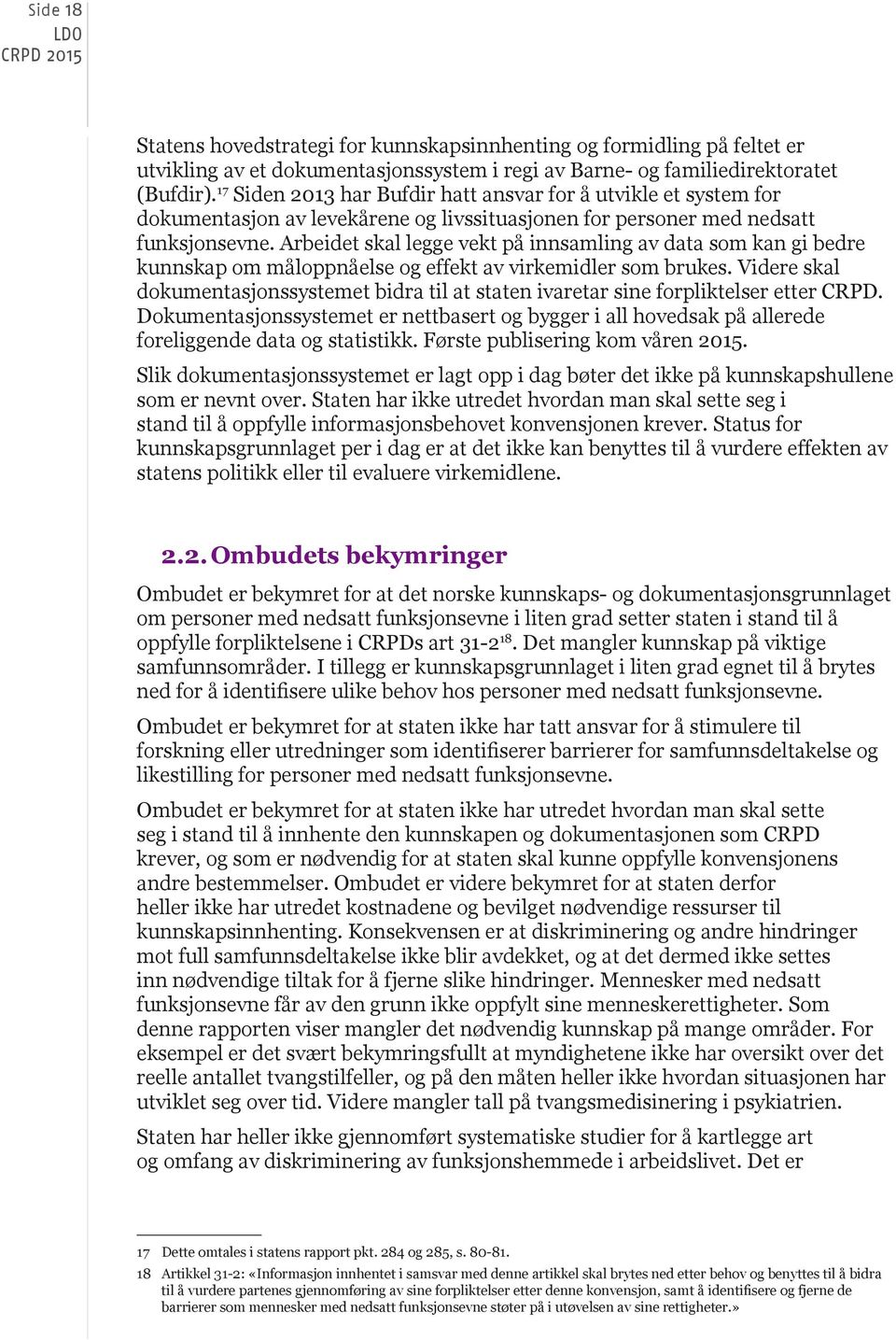 Side 18
LDO
CRPD 2015

Statens hovedstrategi for kunnskapsinnhenting og formidling på feltet er utvikling av et dokumentasjonssystem i regi av Barne- og familiedirektoratet (Bufdir).$^{17}$ Siden 2013 har Bufdir hatt ansvar for å utvikle et system for dokumentasjon av levekårene og livssituasjonen for personer med nedsatt funksjonsevne. Arbeidet skal legge vekt på innsamling av data som kan gi bedre kunnskap om måloppnåelse og effekt av virkemidler som brukes. Videre skal dokumentasjonssystemet bidra til at staten ivaretar sine forpliktelser etter CRPD. Dokumentasjonssystemet er nettbasert og bygger i all hovedsak på allerede foreliggende data og statistikk. Første publisering kom våren 2015.

Slik dokumentasjonssystemet er lagt opp i dag bøter det ikke på kunnskapshullene som er nevnt over. Staten har ikke utredet hvordan man skal sette seg i stand til å oppfylle informasjonsbehovet konvensjonen krever. Status for kunnskapsgrunnlaget per i dag er at det ikke kan benyttes til å vurdere effekten av statens politikk eller til evaluere virkemidlene.

2.2. Ombudets bekymringer

Ombudet er bekymret for at det norske kunnskaps- og dokumentasjonsgrunnlaget om personer med nedsatt funksjonsevne i liten grad setter staten i stand til å oppfylle forpliktelsene i CRPDs art 31-2$^{18}$. Det mangler kunnskap på viktige samfunnsområder. I tillegg er kunnskapsgrunnlaget i liten grad egnet til å brytes ned for å identifisere ulike behov hos personer med nedsatt funksjonsevne.

Ombudet er bekymret for at staten ikke har tatt ansvar for å stimulere til forskning eller utredninger som identifiserer barrierer for samfunnsdeltakelse og likestilling for personer med nedsatt funksjonsevne.

Ombudet er bekymret for at staten ikke har utredet hvordan man skal sette seg i stand til å innhente den kunnskapen og dokumentasjonen som CRPD krever, og som er nødvendig for at staten skal kunne oppfylle konvensjonens andre bestemmelser. Ombudet er videre bekymret for at staten derfor heller ikke har utredet kostnadene og bevilget nødvendige ressurser til kunnskapsinnhenting. Konsekvensen er at diskriminering og andre hindringer mot full samfunnsdeltakelse ikke blir avdekket, og at det dermed ikke settes inn nødvendige tiltak for å fjerne slike hindringer. Mennesker med nedsatt funksjonsevne får av den grunn ikke oppfylt sine menneskerettigheter. Som denne rapporten viser mangler det nødvendig kunnskap på mange områder. For eksempel er det svært bekymringsfullt at myndighetene ikke har oversikt over det reelle antallet tvangstilfeller, og på den måten heller ikke hvordan situasjonen har utviklet seg over tid. Videre mangler tall på tvangsmedisinering i psykiatrien.

Staten har heller ikke gjennomført systematiske studier for å kartlegge art og omfang av diskriminering av funksjonshemmede i arbeidslivet. Det er

17 Dette omtales i statens rapport pkt. 284 og 285, s. 80-81.
18 Artikkel 31-2: «Informasjon innhentet i samsvar med denne artikkel skal brytes ned etter behov og benyttes til å bidra til å vurdere partenes gjennomføring av sine forpliktelser etter denne konvensjon, samt å identifisere og fjerne de barrierer som mennesker med nedsatt funksjonsevne støter på i utøvelsen av sine rettigheter.»